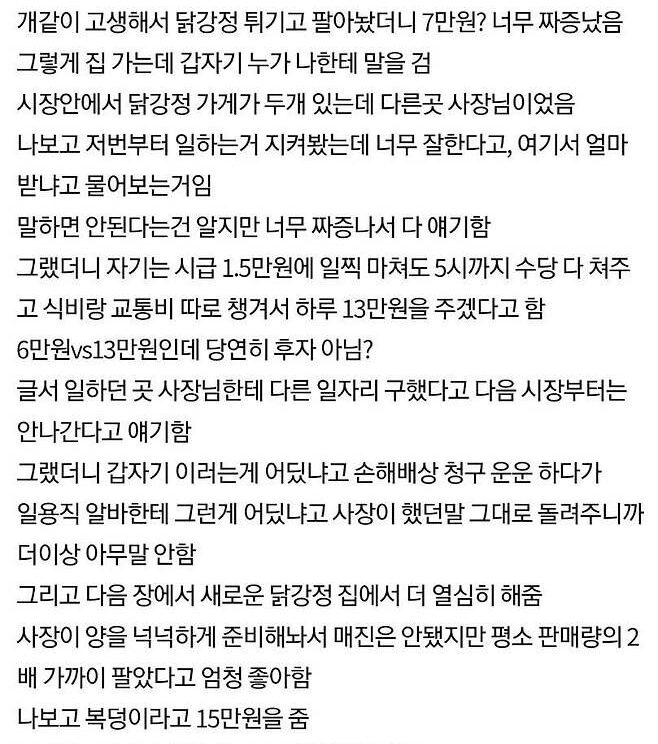 개같이 고생해서 닭강정 튀기고 팔아놨더니 7만원? 너무 짜증났음
그렇게 집 가는데 갑자기 누가 나한테 말을 검
시장안에서 닭강정 가게가 두개 있는데 다른곳 사장님이었음
나보고 저번부터 일하는거 지켜봤는데 너무 잘한다고, 여기서 얼마 받냐고 물어보는거임
말하면 안된다는건 알지만 너무 짜증나서 다 얘기함
그랬더니 자기는 시급 1.5만원에 일찍 마쳐도 5시까지 수당 다 쳐주고 식비랑 교통비 따로 챙겨서 하루 13만원을 주겠다고 함
6만원vs13만원인데 당연히 후자 아님?
글서 일하던 곳 사장님한테 다른 일자리 구했다고 다음 시장부터는 안나간다고 얘기함
그랬더니 갑자기 이러는게 어딨냐고 손해배상 청구 운운 하다가 일용직 알바한테 그런게 어딨냐고 사장이 했던말 그대로 돌려주니까 더이상 아무말 안함
그리고 다음 장에서 새로운 닭강정 집에서 더 열심히 해줌
사장이 양을 넉넉하게 준비해놔서 매진은 안됐지만 평소 판매량의 2배 가까이 팔았다고 엄청 좋아함
나보고 복덩이라고 15만원을 줌